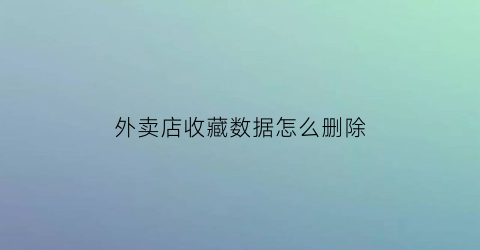 外卖店收藏数据怎么删除